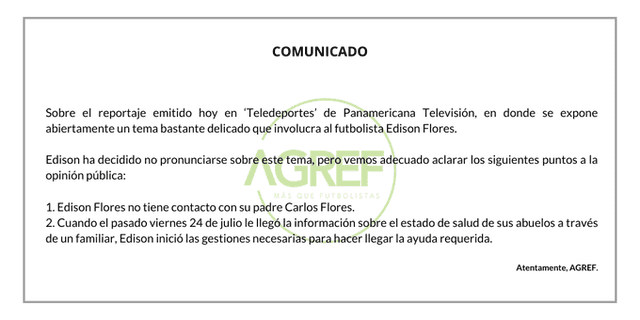 COMUNICADO

Sobre el reportaje emitido hoy en 'Teledeportes' de Panamericana Televisión, en donde se expone abiertamente un tema bastante delicado que involucra al futbolista Edison Flores.

Edison ha decidido no pronunciarse sobre este tema, pero vemos adecuado aclarar los siguientes puntos a la opinión pública:

1. Edison Flores no tiene contacto con su padre Carlos Flores.
2. Cuando el pasado viernes 24 de julio le llegó la información sobre el estado de salud de sus abuelos a través de un familiar, Edison inició las gestiones necesarias para hacer llegar la ayuda requerida.

Atentamente, AGREF.

AGREF
MÁS QUE FUTBOLISTAS